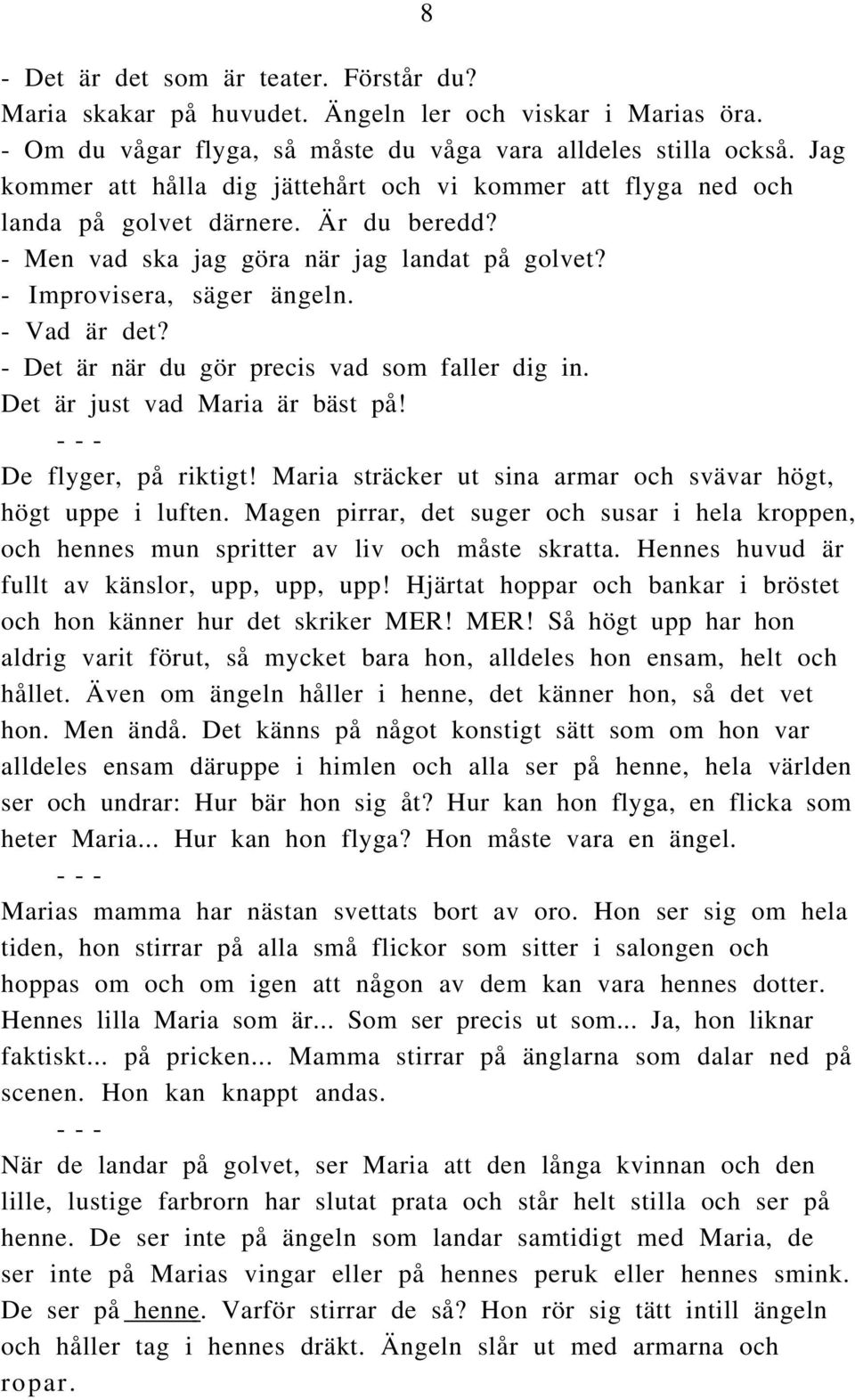 8

- Det är det som är teater. Förstår du?
Maria skakar på huvudet. Ängeln ler och viskar i Marias öra.
- Om du vågar flyga, så måste du våga vara alldeles stilla också. Jag kommer att hålla dig jättehårt och vi kommer att flyga ned och landa på golvet därnere. Är du beredd?
- Men vad ska jag göra när jag landat på golvet?
- Improvisera, säger ängeln.
- Vad är det?
- Det är när du gör precis vad som faller dig in.
Det är just vad Maria är bäst på!
- - -
De flyger, på riktigt! Maria sträcker ut sina armar och svävar högt, högt uppe i luften. Magen pirrar, det suger och susar i hela kroppen, och hennes mun spritter av liv och måste skratta. Hennes huvud är fullt av känslor, upp, upp, upp! Hjärtat hoppar och bankar i bröstet och hon känner hur det skriker MER! MER! Så högt upp har hon aldrig varit förut, så mycket bara hon, alldeles hon ensam, helt och hållet. Även om ängeln håller i henne, det känner hon, så det vet hon. Men ändå. Det känns på något konstigt sätt som om hon var alldeles ensam däruppe i himlen och alla ser på henne, hela världen ser och undrar: Hur bär hon sig åt? Hur kan hon flyga, en flicka som heter Maria... Hur kan hon flyga? Hon måste vara en ängel.
- - -
Marias mamma har nästan svettats bort av oro. Hon ser sig om hela tiden, hon stirrar på alla små flickor som sitter i salongen och hoppas om och om igen att någon av dem kan vara hennes dotter. Hennes lilla Maria som är... Som ser precis ut som... Ja, hon liknar faktiskt... på pricken... Mamma stirrar på änglarna som dalar ned på scenen. Hon kan knappt andas.
- - -
När de landar på golvet, ser Maria att den långa kvinnan och den lille, lustige farbrorn har slutat prata och står helt stilla och ser på henne. De ser inte på ängeln som landar samtidigt med Maria, de ser inte på Marias vingar eller på hennes peruk eller hennes smink. De ser på henne. Varför stirrar de så? Hon rör sig tätt intill ängeln och håller tag i hennes dräkt. Ängeln slår ut med armarna och ropar.